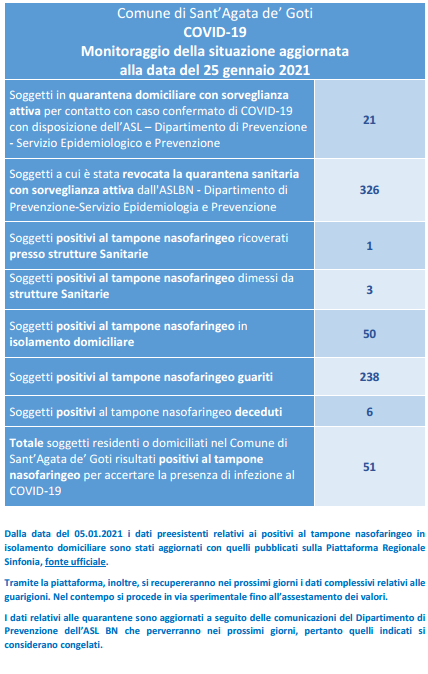 Comune di Sant'Agata de' Goti
COVID-19
Monitoraggio della situazione aggiornata alla data del 25 gennaio 2021

| | |
|---|---|
| Soggetti in quarantena domiciliare con sorveglianza attiva per contatto con caso confermato di COVID-19 con disposizione dell'ASL – Dipartimento di Prevenzione - Servizio Epidemiologico e Prevenzione | 21 |
| Soggetti a cui è stata revocata la quarantena sanitaria con sorveglianza attiva dall'ASLBN - Dipartimento di Prevenzione-Servizio Epidemiologia e Prevenzione | 326 |
| Soggetti positivi al tampone nasofaringeo ricoverati presso strutture Sanitarie | 1 |
| Soggetti positivi al tampone nasofaringeo dimessi da strutture Sanitarie | 3 |
| Soggetti positivi al tampone nasofaringeo in isolamento domiciliare | 50 |
| Soggetti positivi al tampone nasofaringeo guariti | 238 |
| Soggetti positivi al tampone nasofaringeo deceduti | 6 |
| Totale soggetti residenti o domiciliati nel Comune di Sant'Agata de' Goti risultati positivi al tampone nasofaringeo per accertare la presenza di infezione al COVID-19 | 51 |

Dalla data del 05.01.2021 i dati preesistenti relativi ai positivi al tampone nasofaringeo in isolamento domiciliare sono stati aggiornati con quelli pubblicati sulla Piattaforma Regionale Sinfonia, fonte ufficiale.

Tramite la piattaforma, inoltre, si recupereranno nei prossimi giorni i dati complessivi relativi alle guarigioni. Nel contempo si procede in via sperimentale fino all'assestamento dei valori.

I dati relativi alle quarantene sono aggiornati a seguito delle comunicazioni del Dipartimento di Prevenzione dell'ASL BN che perverranno nei prossimi giorni, pertanto quelli indicati si considerano congelati.